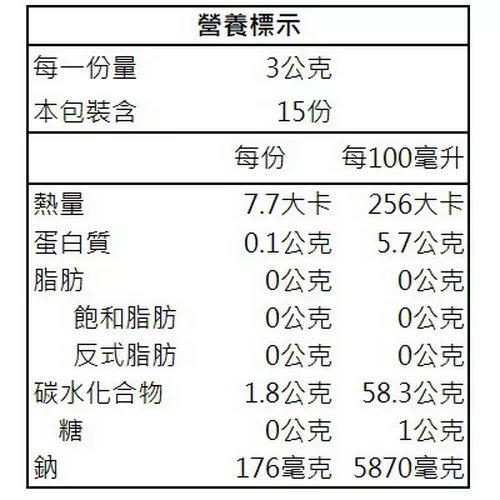 營養標示

每一份量 3公克
本包裝含 15份

| | 每份 | 每100毫升 |
|---|---|---|
| 熱量 | 7.7大卡 | 256大卡 |
| 蛋白質 | 0.1公克 | 5.7公克 |
| 脂肪 | 0公克 | 0公克 |
| 飽和脂肪 | 0公克 | 0公克 |
| 反式脂肪 | 0公克 | 0公克 |
| 碳水化合物 | 1.8公克 | 58.3公克 |
| 糖 | 0公克 | 1公克 |
| 鈉 | 176毫克 | 5870毫克 |